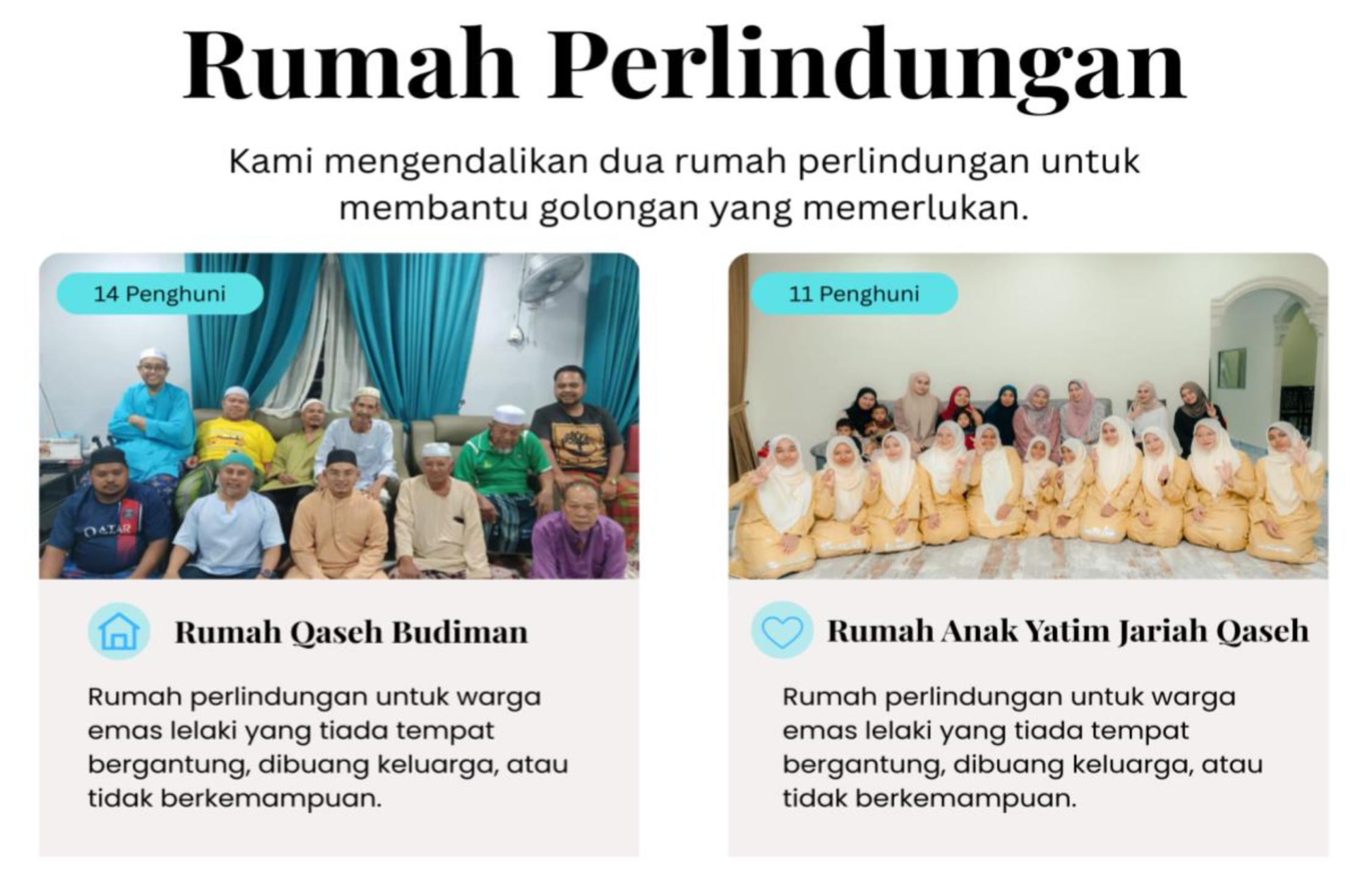 Rumah Perlindungan

Kami mengendalikan dua rumah perlindungan untuk membantu golongan yang memerlukan.

14 Penghuni

Rumah Qaseh Budiman

Rumah perlindungan untuk warga emas lelaki yang tiada tempat bergantung, dibuang keluarga, atau tidak berkemampuan.

11 Penghuni

Rumah Anak Yatim Jariah Qaseh

Rumah perlindungan untuk warga emas lelaki yang tiada tempat bergantung, dibuang keluarga, atau tidak berkemampuan.